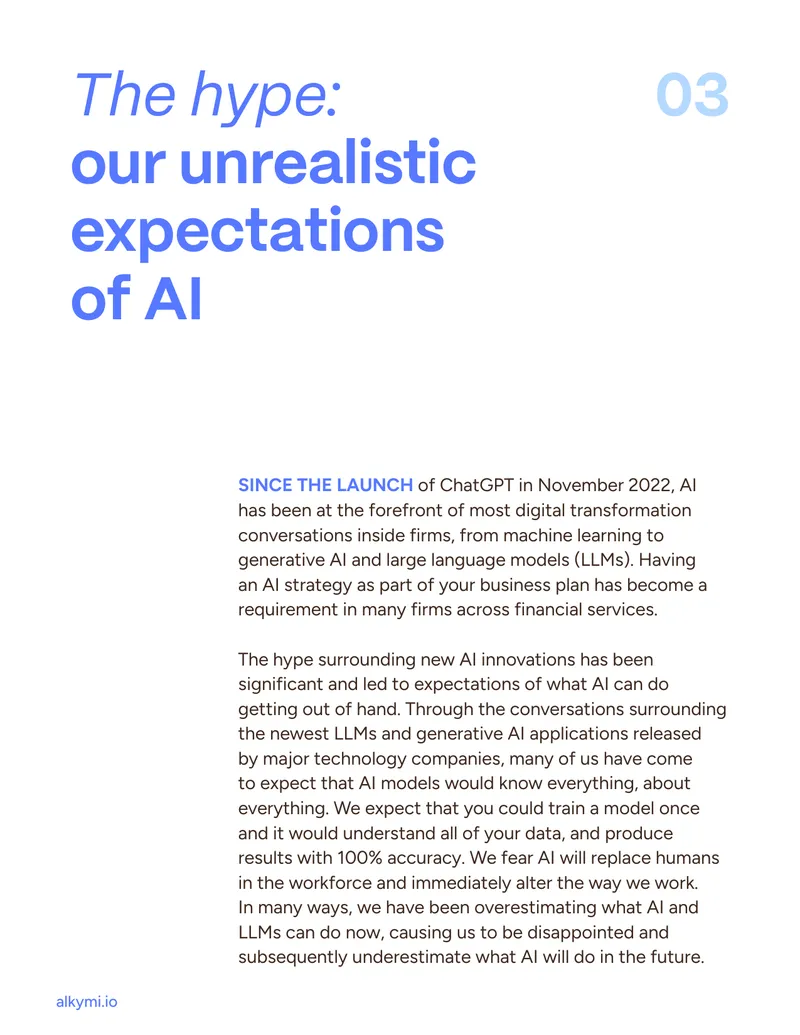 The hype:
our unrealistic expectations of AI

03

SINCE THE LAUNCH of ChatGPT in November 2022, AI has been at the forefront of most digital transformation conversations inside firms, from machine learning to generative AI and large language models (LLMs). Having an AI strategy as part of your business plan has become a requirement in many firms across financial services.

The hype surrounding new AI innovations has been significant and led to expectations of what AI can do getting out of hand. Through the conversations surrounding the newest LLMs and generative AI applications released by major technology companies, many of us have come to expect that AI models would know everything, about everything. We expect that you could train a model once and it would understand all of your data, and produce results with 100% accuracy. We fear AI will replace humans in the workforce and immediately alter the way we work. In many ways, we have been overestimating what AI and LLMs can do now, causing us to be disappointed and subsequently underestimate what AI will do in the future.

alkymi.io